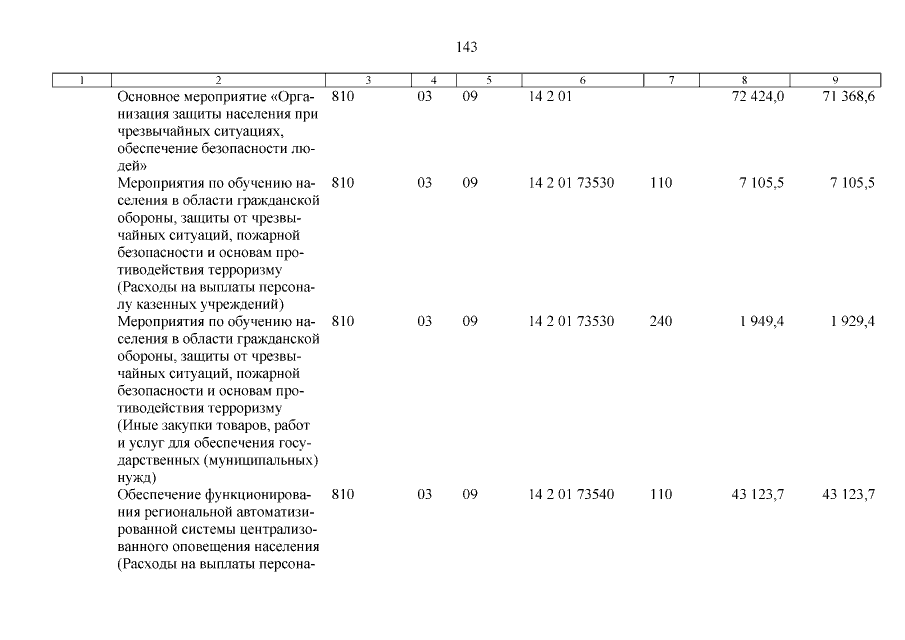 143

| 1 | 2 | 3 | 4 | 5 | 6 | 7 | 8 | 9 |
|---|---|---|---|---|---|---|---|---|
| | Основное мероприятие «Организация защиты населения при чрезвычайных ситуациях, обеспечение безопасности людей» | 810 | 03 | 09 | 14 2 01 | | 72 424,0 | 71 368,6 |
| | Мероприятия по обучению населения в области гражданской обороны, защиты от чрезвычайных ситуаций, пожарной безопасности и основам противодействия терроризму (Расходы на выплаты персоналу казенных учреждений) | 810 | 03 | 09 | 14 2 01 73530 | 110 | 7 105,5 | 7 105,5 |
| | Мероприятия по обучению населения в области гражданской обороны, защиты от чрезвычайных ситуаций, пожарной безопасности и основам противодействия терроризму (Иные закупки товаров, работ и услуг для обеспечения государственных (муниципальных) нужд) | 810 | 03 | 09 | 14 2 01 73530 | 240 | 1 949,4 | 1 929,4 |
| | Обеспечение функционирования региональной автоматизированной системы централизованного оповещения населения (Расходы на выплаты персона- | 810 | 03 | 09 | 14 2 01 73540 | 110 | 43 123,7 | 43 123,7 |